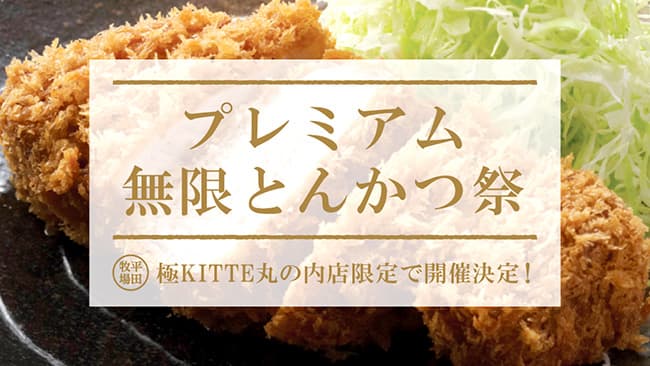 プレミアム
無限とんかつ祭

平田牧場 極KITTE丸の内店限定で開催決定！